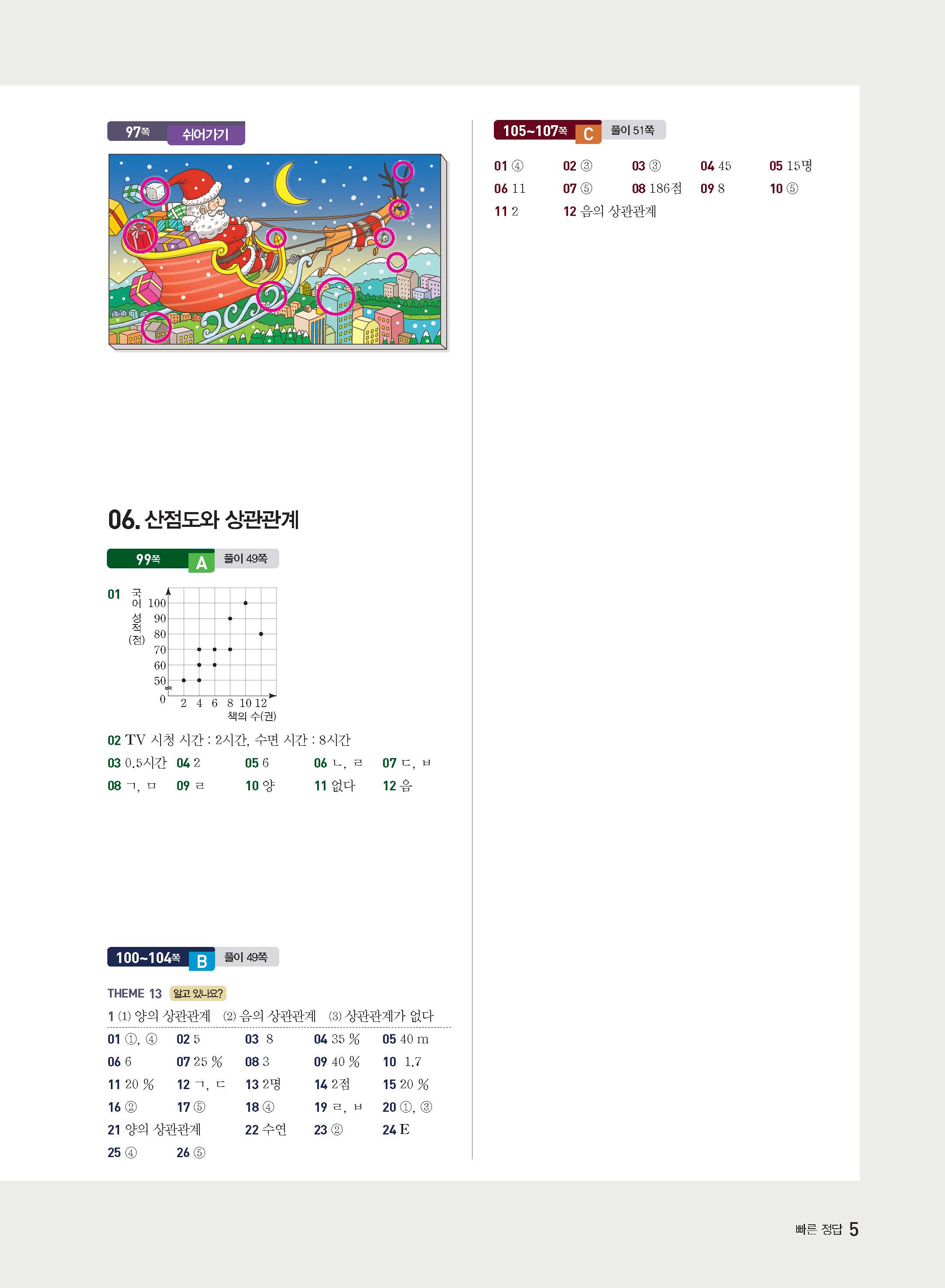 97쪽 쉬어가기

06. 산점도와 상관관계

99쪽 A 풀이 49쪽

01 국어 성적 (점) 100 90 80 70 60 50 0 2 4 6 8 10 12 책의 수(권)

02 TV 시청 시간 : 2시간, 수면 시간 : 8시간

03 0.5시간 04 2 05 6 06 ㄴ, ㄹ 07 ㄷ, ㅂ

08 ㄱ, ㅁ 09 ㄹ 10 양 11 없다 12 음

100~104쪽 B 풀이 49쪽

THEME 13 알고 있나요?

1 (1) 양의 상관관계 (2) 음의 상관관계 (3) 상관관계가 없다

01 ①, ④ 02 5 03 8 04 35 % 05 40 m

06 6 07 25 % 08 3 09 40 % 10 1.7

11 20 % 12 ㄱ, ㄷ 13 2명 14 2점 15 20 %

16 ② 17 ⑤ 18 ④ 19 ㄹ, ㅂ 20 ①, ③

21 양의 상관관계 22 수연 23 ② 24 E

25 ④ 26 ⑤

105~107쪽 C 풀이 51쪽

01 ④ 02 ③ 03 ③ 04 45 05 15명

06 11 07 ⑤ 08 186점 09 8 10 ⑤

11 2 12 음의 상관관계

빠른 정답 5